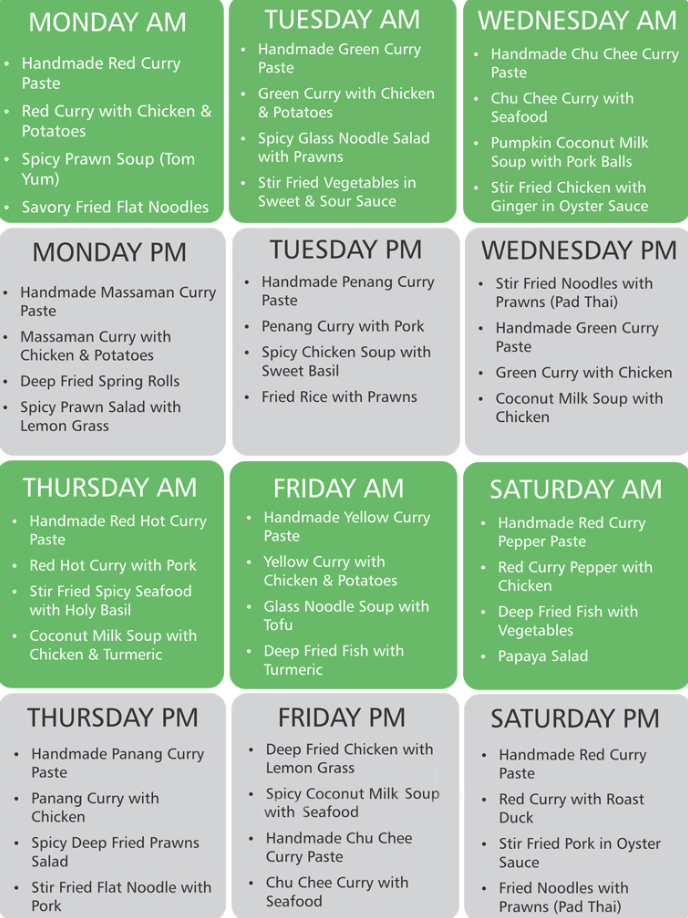 MONDAY AM

• Handmade Red Curry Paste
• Red Curry with Chicken & Potatoes
• Spicy Prawn Soup (Tom Yum)
• Savory Fried Flat Noodles

TUESDAY AM

• Handmade Green Curry Paste
• Green Curry with Chicken & Potatoes
• Spicy Glass Noodle Salad with Prawns
• Stir Fried Vegetables in Sweet & Sour Sauce

WEDNESDAY AM

• Handmade Chu Chee Curry Paste
• Chu Chee Curry with Seafood
• Pumpkin Coconut Milk Soup with Pork Balls
• Stir Fried Chicken with Ginger in Oyster Sauce

MONDAY PM

• Handmade Massaman Curry Paste
• Massaman Curry with Chicken & Potatoes
• Deep Fried Spring Rolls
• Spicy Prawn Salad with Lemon Grass

TUESDAY PM

• Handmade Penang Curry Paste
• Penang Curry with Pork
• Spicy Chicken Soup with Sweet Basil
• Fried Rice with Prawns

WEDNESDAY PM

• Stir Fried Noodles with Prawns (Pad Thai)
• Handmade Green Curry Paste
• Green Curry with Chicken
• Coconut Milk Soup with Chicken

THURSDAY AM

• Handmade Red Hot Curry Paste
• Red Hot Curry with Pork
• Stir Fried Spicy Seafood with Holy Basil
• Coconut Milk Soup with Chicken & Turmeric

FRIDAY AM

• Handmade Yellow Curry Paste
• Yellow Curry with Chicken & Potatoes
• Glass Noodle Soup with Tofu
• Deep Fried Fish with Turmeric

SATURDAY AM

• Handmade Red Curry Pepper Paste
• Red Curry Pepper with Chicken
• Deep Fried Fish with Vegetables
• Papaya Salad

THURSDAY PM

• Handmade Panang Curry Paste
• Panang Curry with Chicken
• Spicy Deep Fried Prawns Salad
• Stir Fried Flat Noodle with Pork

FRIDAY PM

• Deep Fried Chicken with Lemon Grass
• Spicy Coconut Milk Soup with Seafood
• Handmade Chu Chee Curry Paste
• Chu Chee Curry with Seafood

SATURDAY PM

• Handmade Red Curry Paste
• Red Curry with Roast Duck
• Stir Fried Pork in Oyster Sauce
• Fried Noodles with Prawns (Pad Thai)